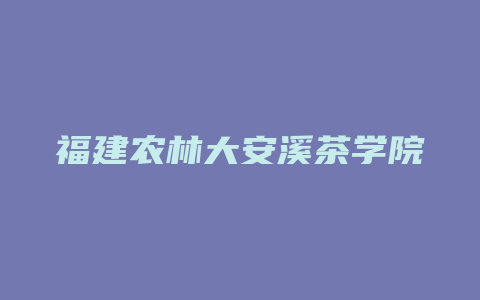 福建农林大安溪茶学院